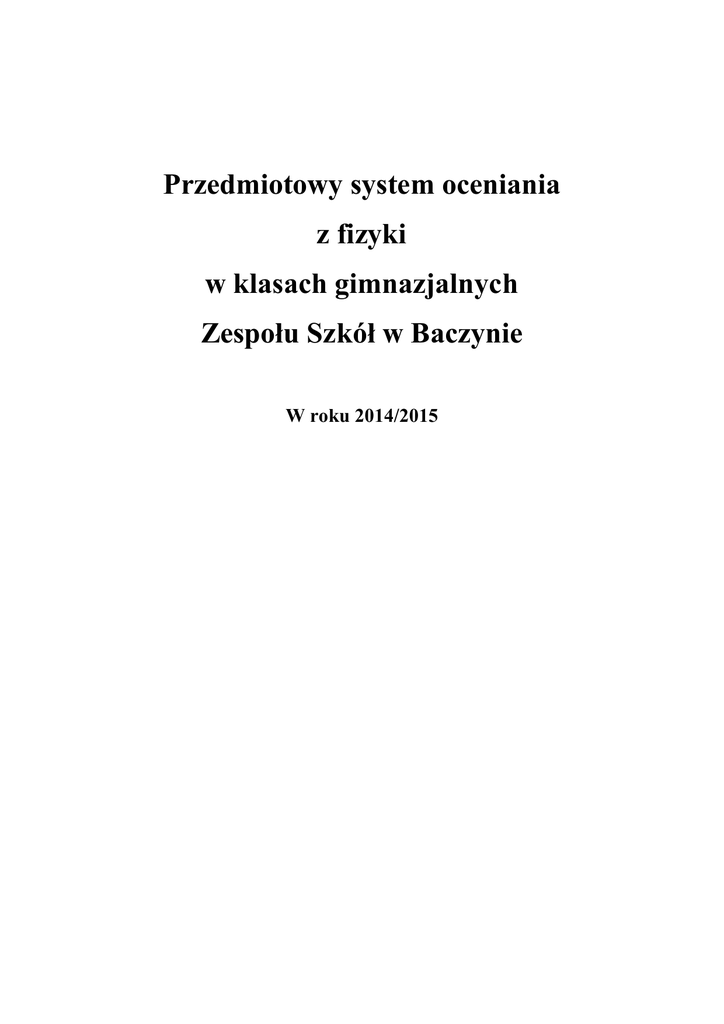 Przedmiotowy system oceniania
z fizyki
w klasach gimnazjalnych
Zespołu Szkół w Baczynie

W roku 2014/2015